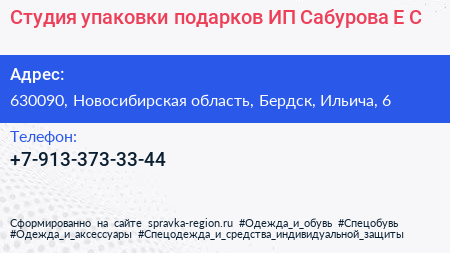 Студия упаковки подарков ИП Сабурова Е С

Адрес:

630090, Новосибирская область, Бердск, Ильича, 6

Телефон:

+7-913-373-33-44

Сформированно на сайте spravka-region.ru #Одежда_и_обувь #Спецобувь #Одежда_и_аксессуары #Спецодежда_и_средства_индивидуальной_защиты